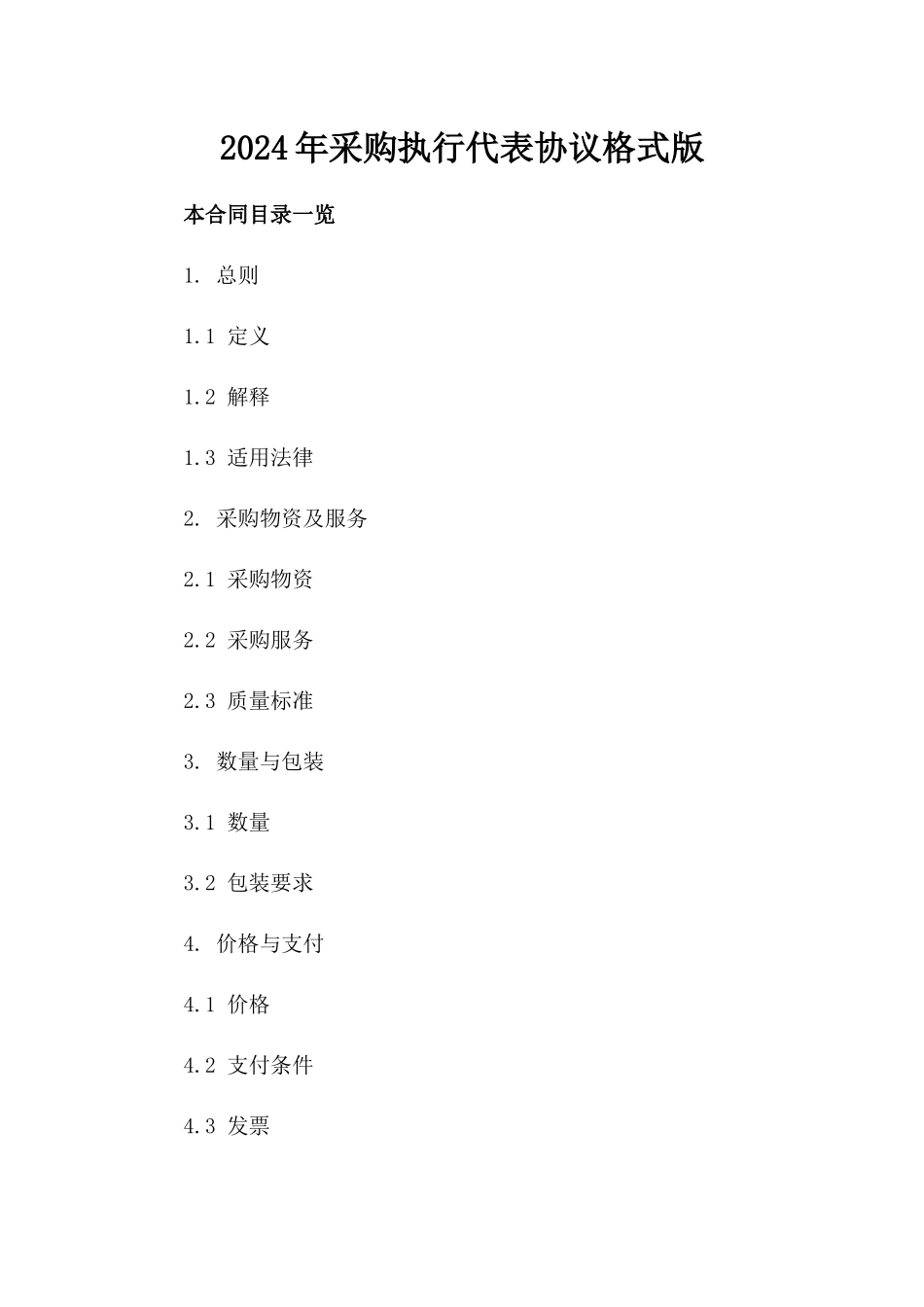 2024年采购执行代表协议格式版

本合同目录一览

1. 总则

1.1 定义

1.2 解释

1.3 适用法律

2. 采购物资及服务

2.1 采购物资

2.2 采购服务

2.3 质量标准

3. 数量与包装

3.1 数量

3.2 包装要求

4. 价格与支付

4.1 价格

4.2 支付条件

4.3 发票